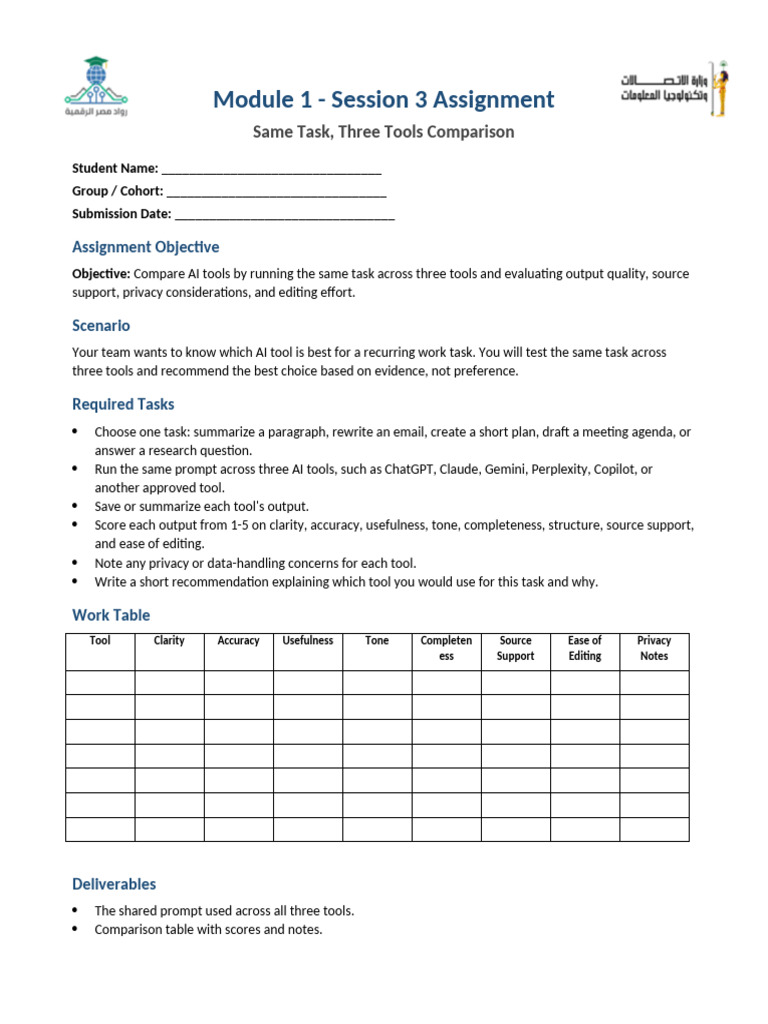 رواد مصر الرقمية

Module 1 - Session 3 Assignment

وزارة الاتصالات وتكنولوجيا المعلومات

Same Task, Three Tools Comparison

Student Name: ____

Group / Cohort: ____

Submission Date: ____

Assignment Objective

Objective: Compare AI tools by running the same task across three tools and evaluating output quality, source support, privacy considerations, and editing effort.

Scenario

Your team wants to know which AI tool is best for a recurring work task. You will test the same task across three tools and recommend the best choice based on evidence, not preference.

Required Tasks

• Choose one task: summarize a paragraph, rewrite an email, create a short plan, draft a meeting agenda, or answer a research question.
• Run the same prompt across three AI tools, such as ChatGPT, Claude, Gemini, Perplexity, Copilot, or another approved tool.
• Save or summarize each tool's output.
• Score each output from 1-5 on clarity, accuracy, usefulness, tone, completeness, structure, source support, and ease of editing.
• Note any privacy or data-handling concerns for each tool.
• Write a short recommendation explaining which tool you would use for this task and why.

Work Table

| Tool | Clarity | Accuracy | Usefulness | Tone | Completeness | Source Support | Ease of Editing | Privacy Notes |
|---|---|---|---|---|---|---|---|---|
| | | | | | | | | |
| | | | | | | | | |
| | | | | | | | | |
| | | | | | | | | |
| | | | | | | | | |
| | | | | | | | | |
| | | | | | | | | |

Deliverables

• The shared prompt used across all three tools.
• Comparison table with scores and notes.